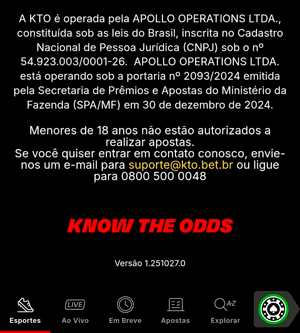 A KTO é operada pela APOLLO OPERATIONS LTDA., constituída sob as leis do Brasil, inscrita no Cadastro Nacional de Pessoa Jurídica (CNPJ) sob o nº 54.923.003/0001-26. APOLLO OPERATIONS LTDA. está operando sob a portaria nº 2093/2024 emitida pela Secretaria de Prêmios e Apostas do Ministério da Fazenda (SPA/MF) em 30 de dezembro de 2024.

Menores de 18 anos não estão autorizados a realizar apostas.
Se você quiser entrar em contato conosco, envie-nos um e-mail para suporte@kto.bet.br ou ligue para 0800 500 0048

KNOW THE ODDS

Versão 1.251027.0

LIVE

A-Z

Esportes Ao Vivo Em Breve Apostas Explorar